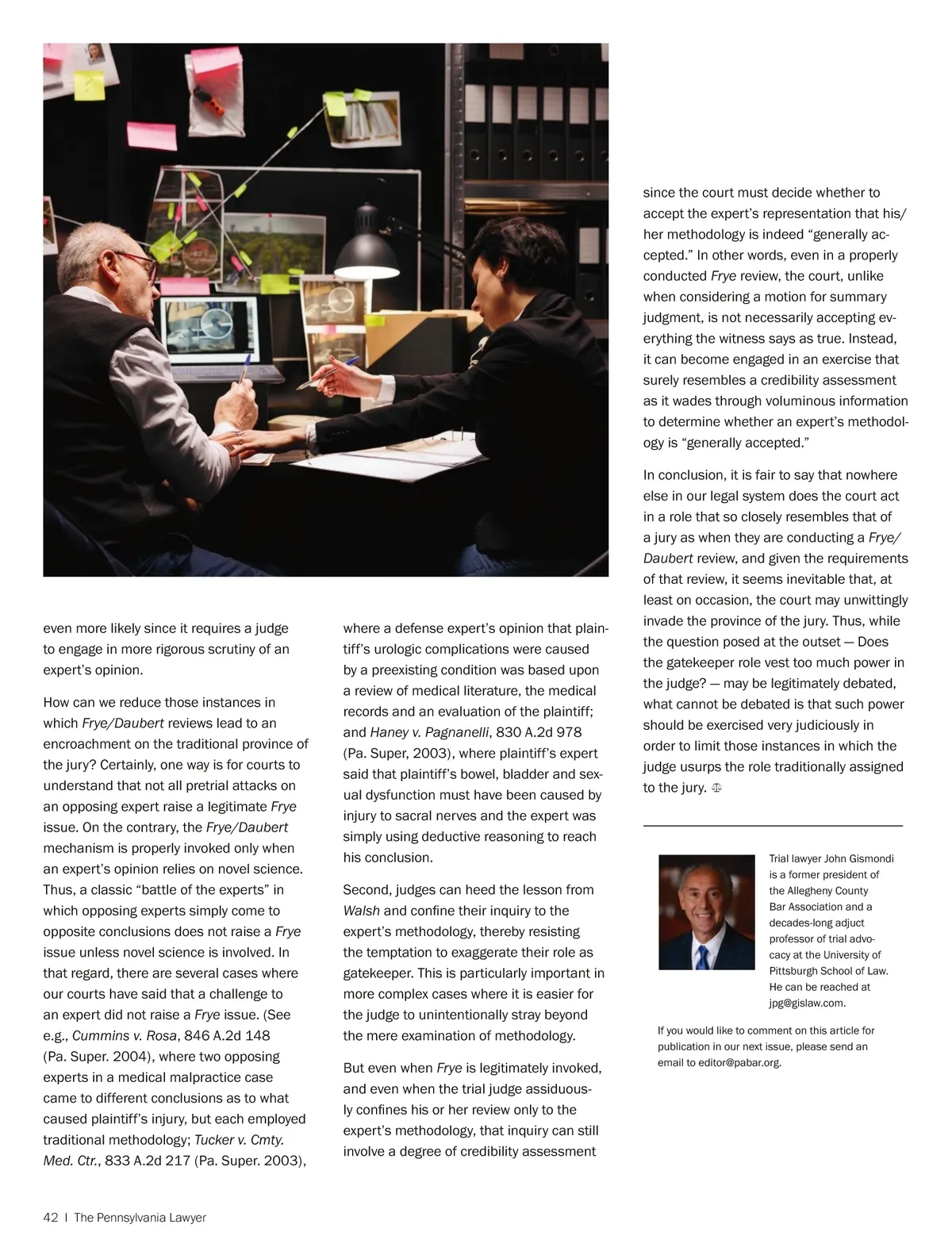 even more likely since it requires a judge to engage in more rigorous scrutiny of an expert's opinion.

How can we reduce those instances in which Frye/Daubert reviews lead to an encroachment on the traditional province of the jury? Certainly, one way is for courts to understand that not all pretrial attacks on an opposing expert raise a legitimate Frye issue. On the contrary, the Frye/Daubert mechanism is properly invoked only when an expert's opinion relies on novel science. Thus, a classic "battle of the experts" in which opposing experts simply come to opposite conclusions does not raise a Frye issue unless novel science is involved. In that regard, there are several cases where our courts have said that a challenge to an expert did not raise a Frye issue. (See e.g., Cummins v. Rosa, 846 A.2d 148 (Pa. Super. 2004), where two opposing experts in a medical malpractice case came to different conclusions as to what caused plaintiff's injury, but each employed traditional methodology; Tucker v. Cmty. Med. Ctr., 833 A.2d 217 (Pa. Super. 2003),

where a defense expert's opinion that plaintiff's urologic complications were caused by a preexisting condition was based upon a review of medical literature, the medical records and an evaluation of the plaintiff; and Haney v. Pagnanelli, 830 A.2d 978 (Pa. Super, 2003), where plaintiff's expert said that plaintiff's bowel, bladder and sexual dysfunction must have been caused by injury to sacral nerves and the expert was simply using deductive reasoning to reach his conclusion.

Second, judges can heed the lesson from Walsh and confine their inquiry to the expert's methodology, thereby resisting the temptation to exaggerate their role as gatekeeper. This is particularly important in more complex cases where it is easier for the judge to unintentionally stray beyond the mere examination of methodology.

But even when Frye is legitimately invoked, and even when the trial judge assiduously confines his or her review only to the expert's methodology, that inquiry can still involve a degree of credibility assessment

since the court must decide whether to accept the expert's representation that his/her methodology is indeed "generally accepted." In other words, even in a properly conducted Frye review, the court, unlike when considering a motion for summary judgment, is not necessarily accepting everything the witness says as true. Instead, it can become engaged in an exercise that surely resembles a credibility assessment as it wades through voluminous information to determine whether an expert's methodology is "generally accepted."

In conclusion, it is fair to say that nowhere else in our legal system does the court act in a role that so closely resembles that of a jury as when they are conducting a Frye/Daubert review, and given the requirements of that review, it seems inevitable that, at least on occasion, the court may unwittingly invade the province of the jury. Thus, while the question posed at the outset — Does the gatekeeper role vest too much power in the judge? — may be legitimately debated, what cannot be debated is that such power should be exercised very judiciously in order to limit those instances in which the judge usurps the role traditionally assigned to the jury.

Trial lawyer John Gismondi is a former president of the Allegheny County Bar Association and a decades-long adjuct professor of trial advocacy at the University of Pittsburgh School of Law. He can be reached at jpg@gislaw.com.

If you would like to comment on this article for publication in our next issue, please send an email to editor@pabar.org.

42 | The Pennsylvania Lawyer